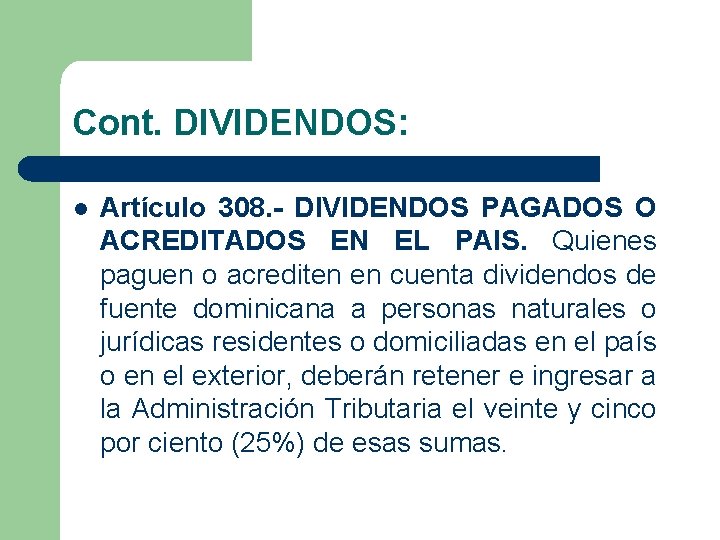 Cont. DIVIDENDOS:

• Artículo 308.- DIVIDENDOS PAGADOS O ACREDITADOS EN EL PAIS. Quienes paguen o acrediten en cuenta dividendos de fuente dominicana a personas naturales o jurídicas residentes o domiciliadas en el país o en el exterior, deberán retener e ingresar a la Administración Tributaria el veinte y cinco por ciento (25%) de esas sumas.